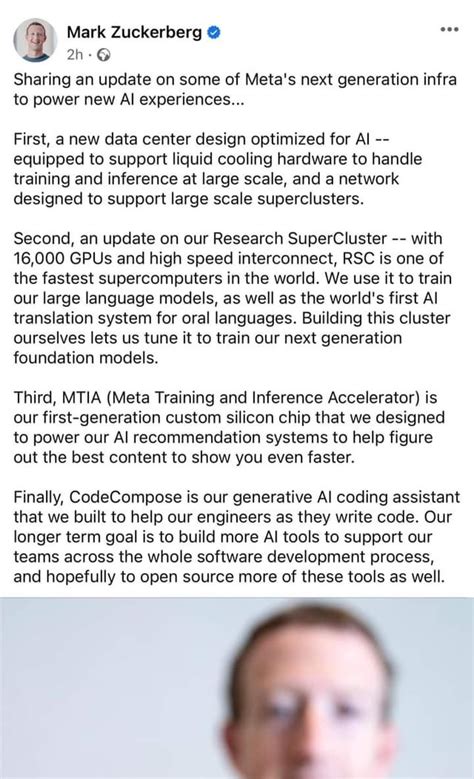 Mark Zuckerberg
2h ·

Sharing an update on some of Meta's next generation infra to power new AI experiences...

First, a new data center design optimized for AI -- equipped to support liquid cooling hardware to handle training and inference at large scale, and a network designed to support large scale superclusters.

Second, an update on our Research SuperCluster -- with 16,000 GPUs and high speed interconnect, RSC is one of the fastest supercomputers in the world. We use it to train our large language models, as well as the world's first AI translation system for oral languages. Building this cluster ourselves lets us tune it to train our next generation foundation models.

Third, MTIA (Meta Training and Inference Accelerator) is our first-generation custom silicon chip that we designed to power our AI recommendation systems to help figure out the best content to show you even faster.

Finally, CodeCompose is our generative AI coding assistant that we built to help our engineers as they write code. Our longer term goal is to build more AI tools to support our teams across the whole software development process, and hopefully to open source more of these tools as well.